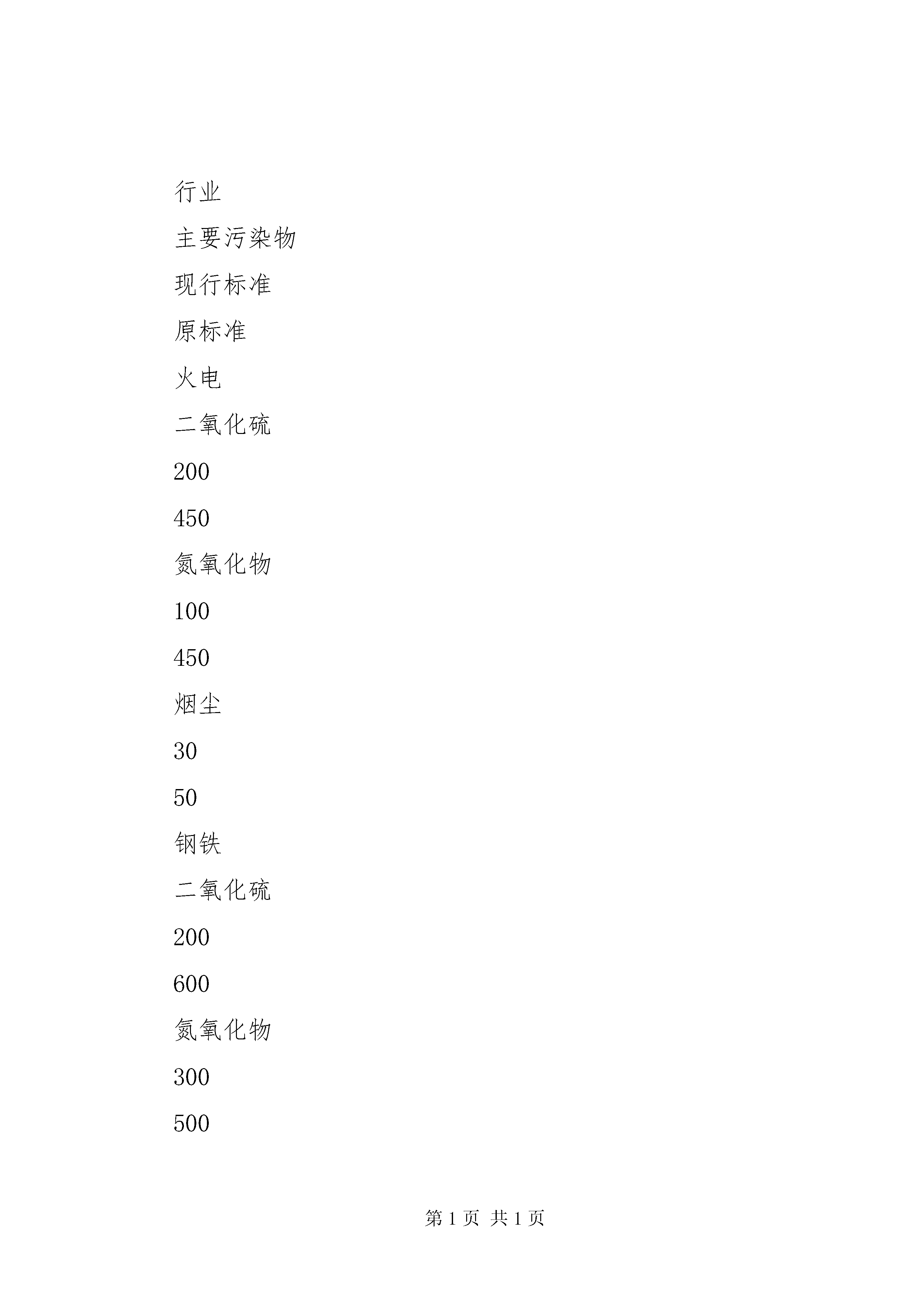 行业

主要污染物

现行标准

原标准

火电

二氧化硫

200

450

氮氧化物

100

450

烟尘

30

50

钢铁

二氧化硫

200

600

氮氧化物

300

500

第 1 页 共 1 页